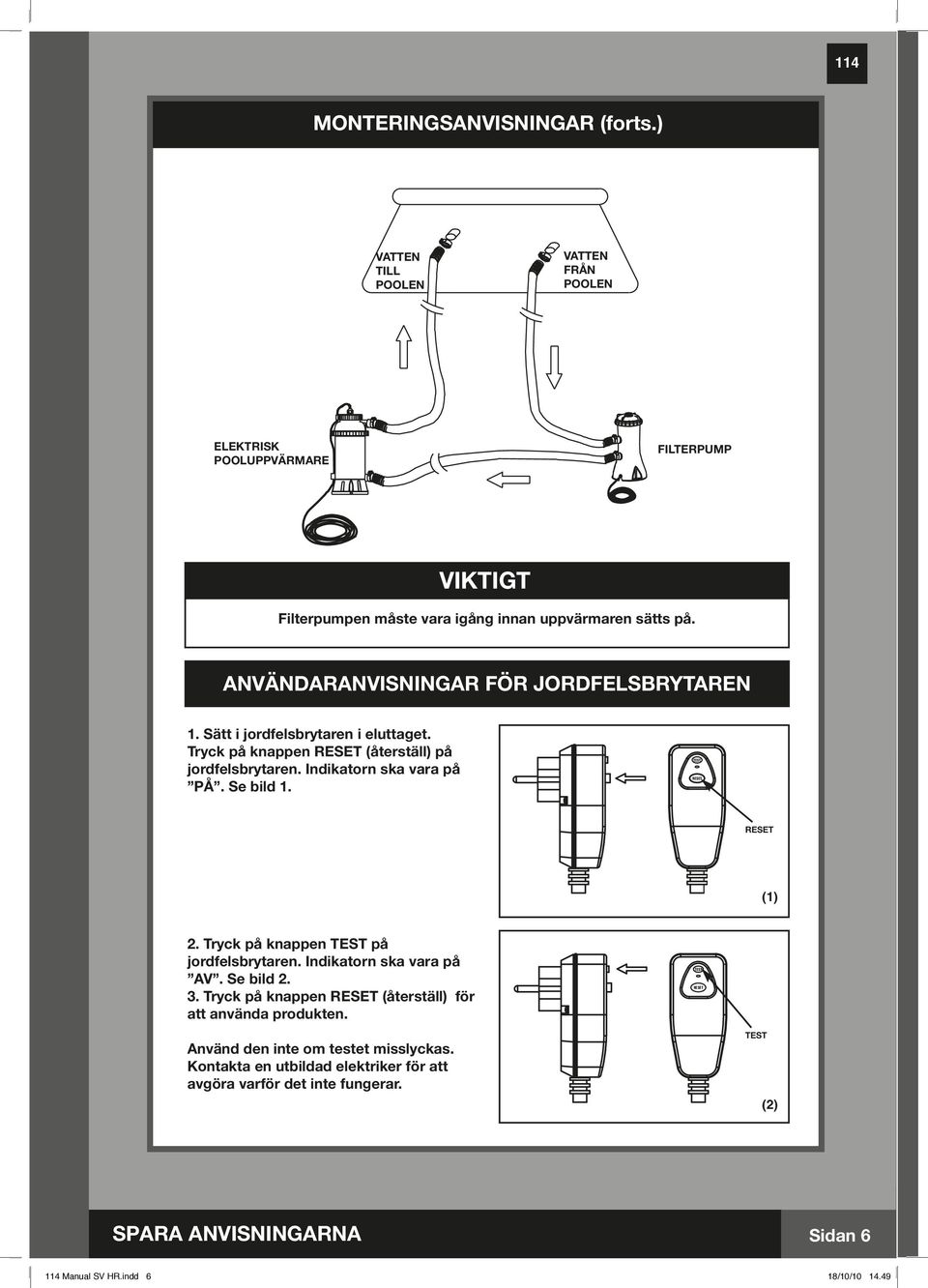 114

MONTERINGSANVISNINGAR (forts.)

VATTEN TILL POOLEN

VATTEN FRÅN POOLEN

ELEKTRISK POOLUPPVÄRMARE

FILTERPUMP

VIKTIGT

Filterpumpen måste vara igång innan uppvärmaren sätts på.

ANVÄNDARANVISNINGAR FÖR JORDFELSBRYTAREN

1. Sätt i jordfelsbrytaren i eluttaget. Tryck på knappen RESET (återställ) på jordfelsbrytaren. Indikatorn ska vara på ”PÅ”. Se bild 1.

RESET

(1)

2. Tryck på knappen TEST på jordfelsbrytaren. Indikatorn ska vara på ”AV”. Se bild 2.
3. Tryck på knappen RESET (återställ) för att använda produkten.

Använd den inte om testet misslyckas. Kontakta en utbildad elektriker för att avgöra varför det inte fungerar.

TEST

(2)

SPARA ANVISNINGARNA

Sidan 6

114 Manual SV HR.indd 6

18/10/10 14.49